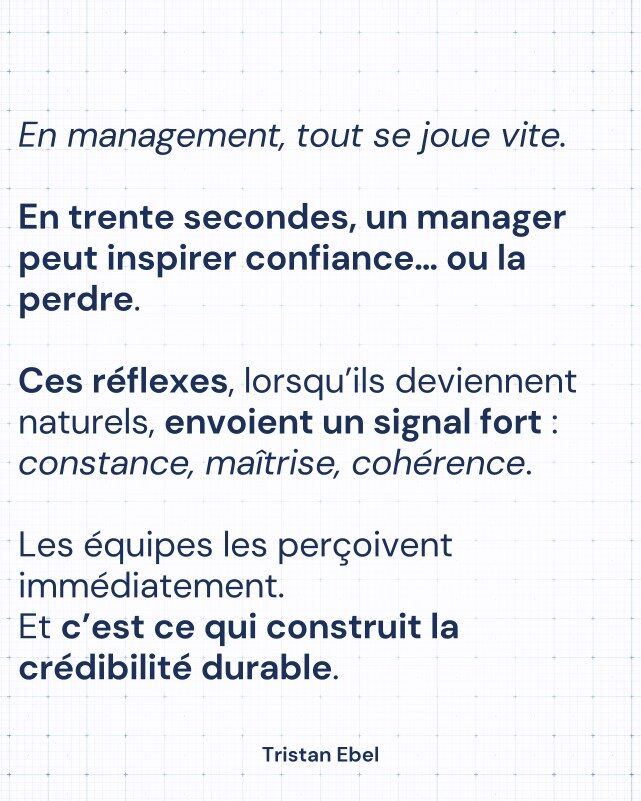 En management, tout se joue vite.

En trente secondes, un manager peut inspirer confiance… ou la perdre.

Ces réflexes, lorsqu'ils deviennent naturels, envoient un signal fort : constance, maîtrise, cohérence.

Les équipes les perçoivent immédiatement.
Et c'est ce qui construit la crédibilité durable.

Tristan Ebel